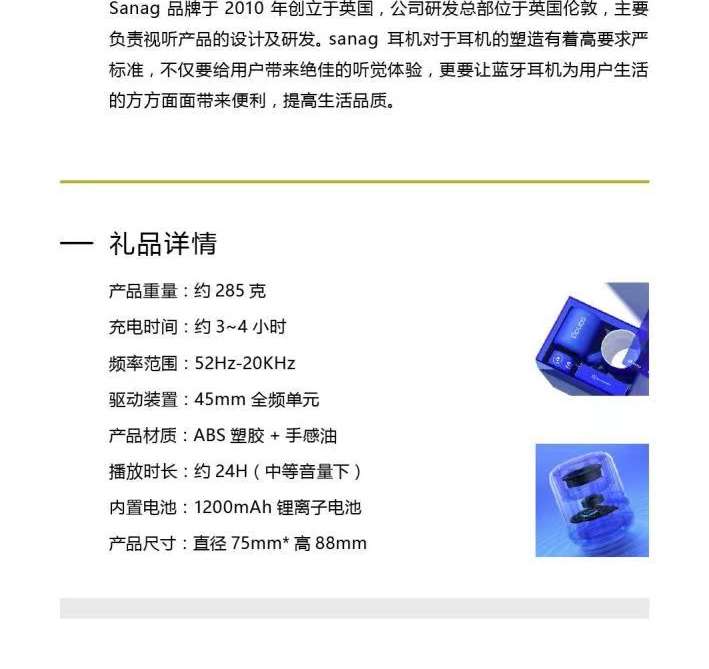 Sanag 品牌于 2010 年创立于英国，公司研发总部位于英国伦敦，主要负责视听产品的设计及研发。sanag 耳机对于耳机的塑造有着高要求严标准，不仅要给用户带来绝佳的听觉体验，更要让蓝牙耳机为用户生活的方方面面带来便利，提高生活品质。

— 礼品详情

产品重量：约 285 克

充电时间：约 3~4 小时

频率范围：52Hz-20KHz

驱动装置：45mm 全频单元

产品材质：ABS 塑胶 + 手感油

播放时长：约 24H（中等音量下）

内置电池：1200mAh 锂离子电池

产品尺寸：直径 75mm* 高 88mm